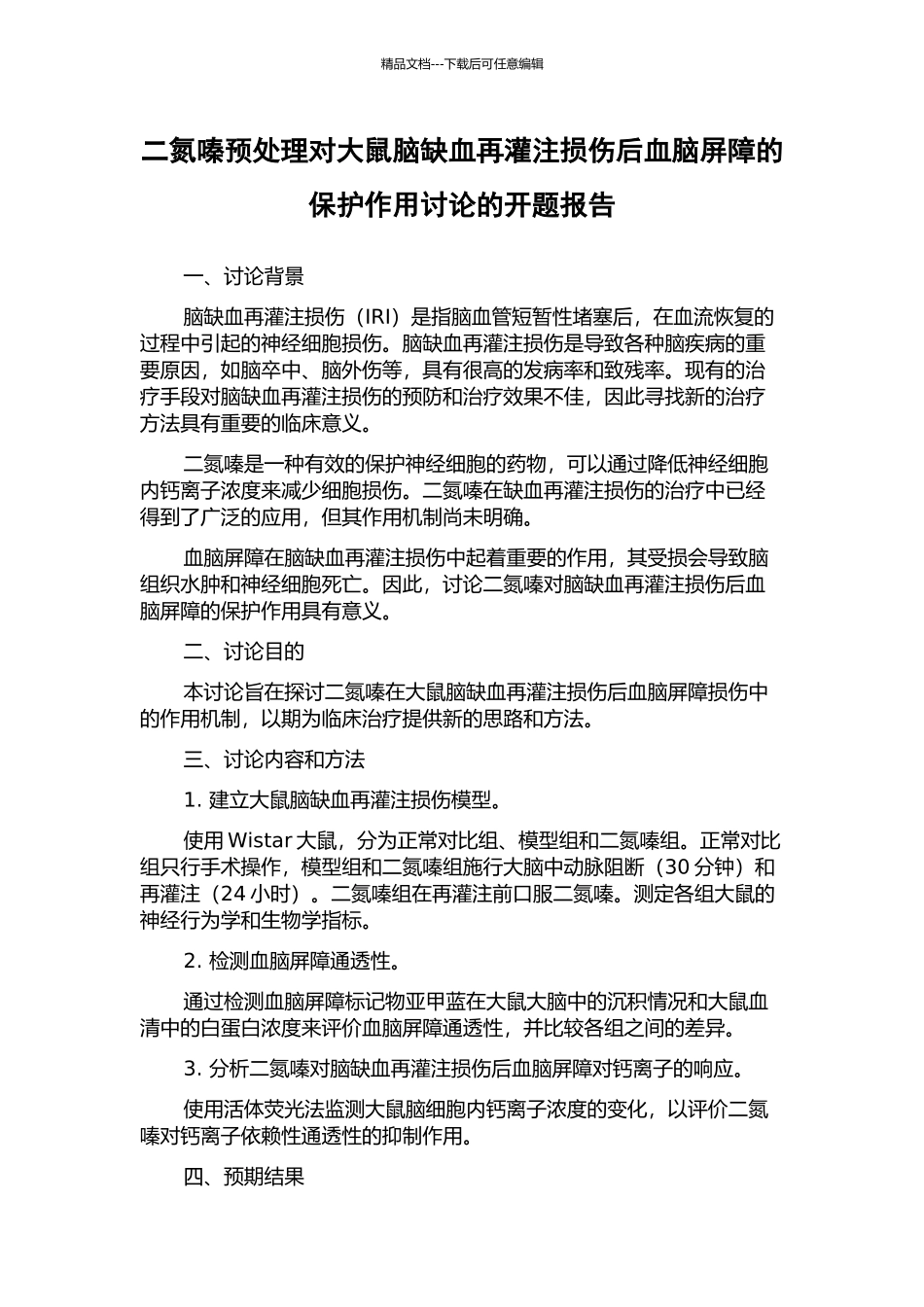 精品文档---下载后可任意编辑

二氮嗪预处理对大鼠脑缺血再灌注损伤后血脑屏障的保护作用讨论的开题报告

一、讨论背景

脑缺血再灌注损伤（IRI）是指脑血管短暂性堵塞后，在血流恢复的过程中引起的神经细胞损伤。脑缺血再灌注损伤是导致各种脑疾病的重要原因，如脑卒中、脑外伤等，具有很高的发病率和致残率。现有的治疗手段对脑缺血再灌注损伤的预防和治疗效果不佳，因此寻找新的治疗方法具有重要的临床意义。

二氮嗪是一种有效的保护神经细胞的药物，可以通过降低神经细胞内钙离子浓度来减少细胞损伤。二氮嗪在缺血再灌注损伤的治疗中已经得到了广泛的应用，但其作用机制尚未明确。

血脑屏障在脑缺血再灌注损伤中起着重要的作用，其受损会导致脑组织水肿和神经细胞死亡。因此，讨论二氮嗪对脑缺血再灌注损伤后血脑屏障的保护作用具有意义。

二、讨论目的

本讨论旨在探讨二氮嗪在大鼠脑缺血再灌注损伤后血脑屏障损伤中的作用机制，以期为临床治疗提供新的思路和方法。

三、讨论内容和方法

1. 建立大鼠脑缺血再灌注损伤模型。

使用 Wistar 大鼠，分为正常对比组、模型组和二氮嗪组。正常对比组只行手术操作，模型组和二氮嗪组施行大脑中动脉阻断（30 分钟）和再灌注（24 小时）。二氮嗪组在再灌注前口服二氮嗪。测定各组大鼠的神经行为学和生物学指标。

2. 检测血脑屏障通透性。

通过检测血脑屏障标记物亚甲蓝在大鼠大脑中的沉积情况和大鼠血清中的白蛋白浓度来评价血脑屏障通透性，并比较各组之间的差异。

3. 分析二氮嗪对脑缺血再灌注损伤后血脑屏障对钙离子的响应。

使用活体荧光法监测大鼠脑细胞内钙离子浓度的变化，以评价二氮嗪对钙离子依赖性通透性的抑制作用。

四、预期结果